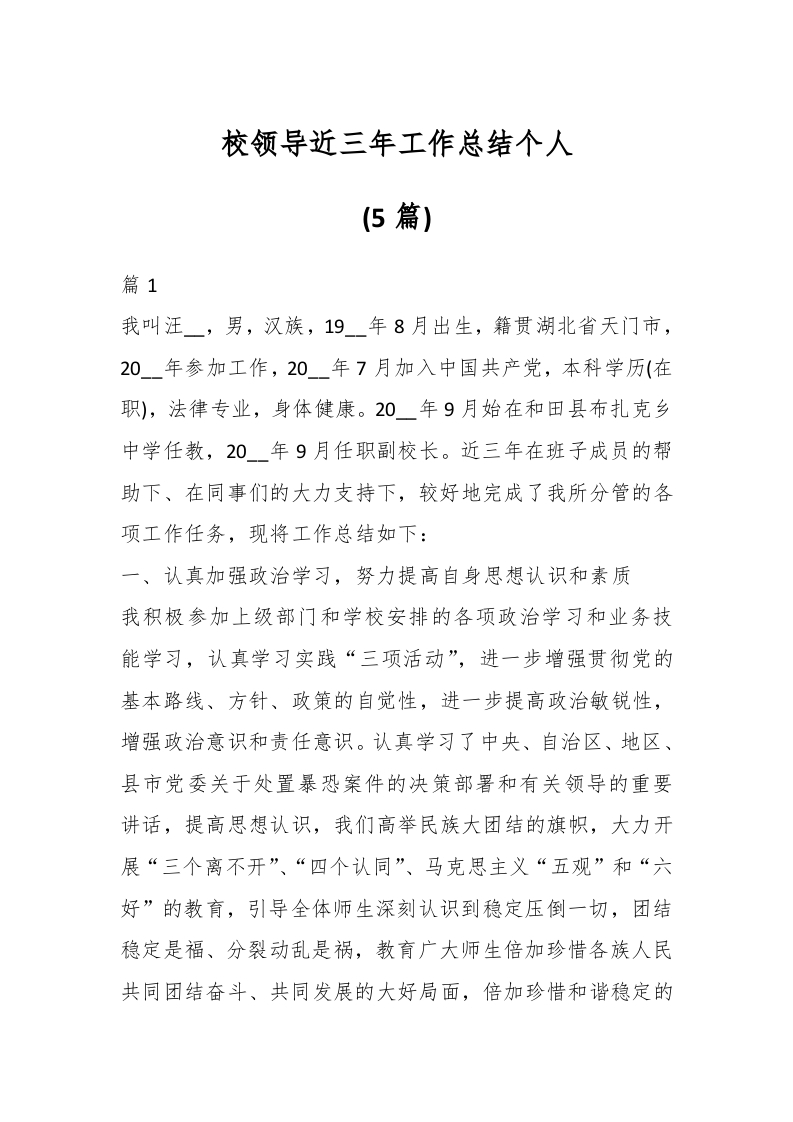 校领导近三年工作总结个人

(5 篇)

篇 1

我叫汪__，男，汉族，19__年 8 月出生，籍贯湖北省天门市，20__年参加工作，20__年 7 月加入中国共产党，本科学历(在职)，法律专业，身体健康。20__年 9 月始在和田县布扎克乡中学任教，20__年 9 月任职副校长。近三年在班子成员的帮助下、在同事们的大力支持下，较好地完成了我所分管的各项工作任务，现将工作总结如下：

一、认真加强政治学习，努力提高自身思想认识和素质

我积极参加上级部门和学校安排的各项政治学习和业务技能学习，认真学习实践“三项活动”，进一步增强贯彻党的基本路线、方针、政策的自觉性，进一步提高政治敏锐性，增强政治意识和责任意识。认真学习了中央、自治区、地区、县市党委关于处置暴恐案件的决策部署和有关领导的重要讲话，提高思想认识，我们高举民族大团结的旗帜，大力开展“三个离不开”、“四个认同”、马克思主义“五观”和“六好”的教育，引导全体师生深刻认识到稳定压倒一切，团结稳定是福、分裂动乱是祸，教育广大师生倍加珍惜各族人民共同团结奋斗、共同发展的大好局面，倍加珍惜和谐稳定的